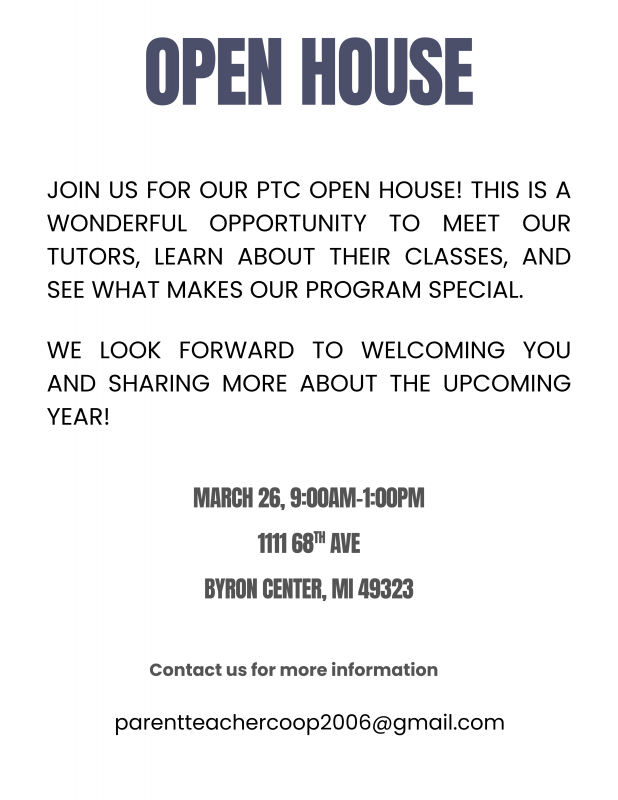 OPEN HOUSE

JOIN US FOR OUR PTC OPEN HOUSE! THIS IS A WONDERFUL OPPORTUNITY TO MEET OUR TUTORS, LEARN ABOUT THEIR CLASSES, AND SEE WHAT MAKES OUR PROGRAM SPECIAL.

WE LOOK FORWARD TO WELCOMING YOU AND SHARING MORE ABOUT THE UPCOMING YEAR!

MARCH 26, 9:00AM-1:00PM

1111 68TH AVE

BYRON CENTER, MI 49323

Contact us for more information

parentteachercoop2006@gmail.com